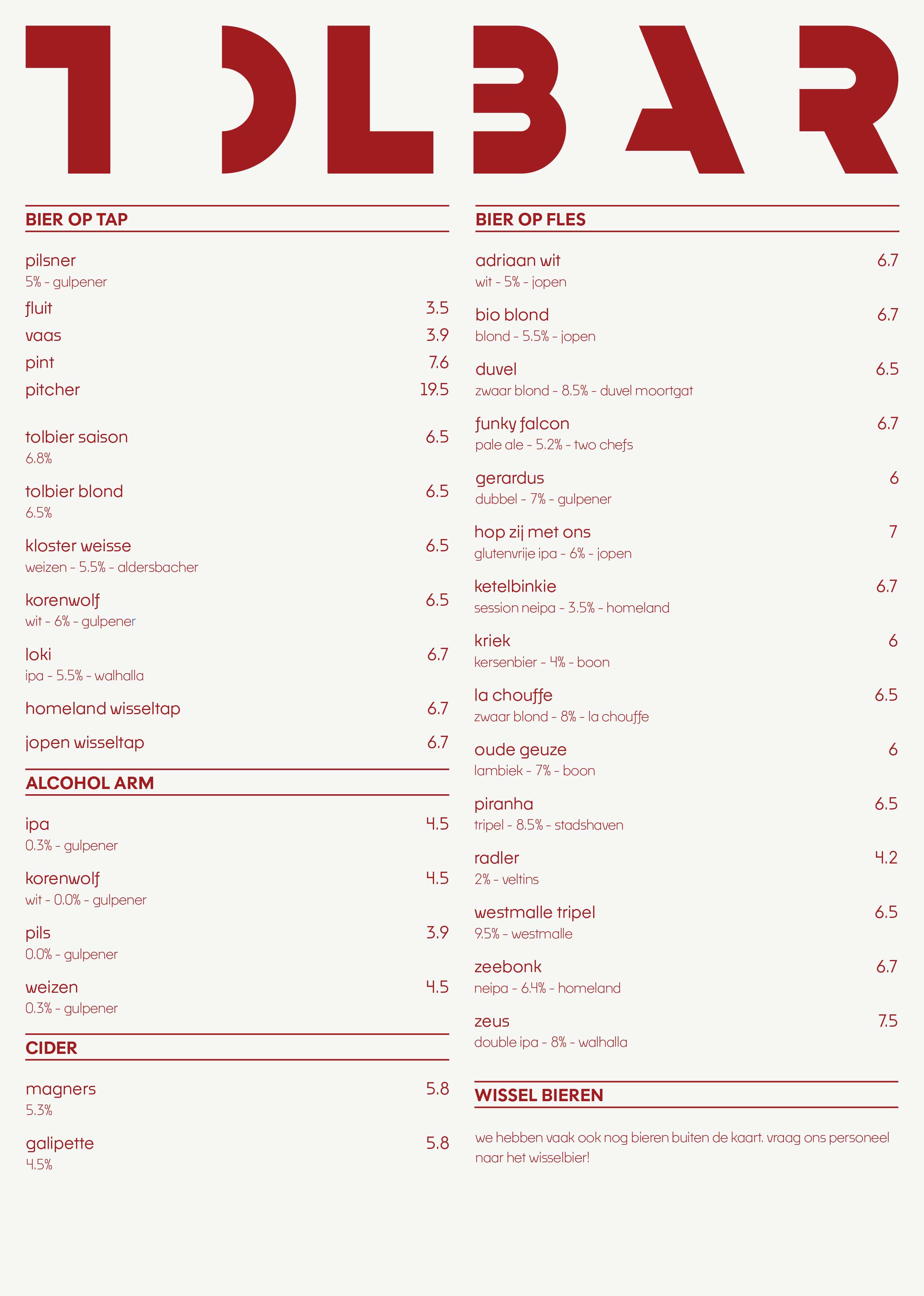 TOLBAR

BIER OP TAP

pilsner
5% - gulpener

fluit 3.5
vaas 3.9
pint 7.6
pitcher 19.5

tolbier saison 6.5
6.8%

tolbier blond 6.5
6.5%

kloster weisse 6.5
weizen - 5.5% - aldersbacher

korenwolf 6.5
wit - 6% - gulpener

loki 6.7
ipa - 5.5% - walhalla

homeland wisseltap 6.7

jopen wisseltap 6.7

ALCOHOL ARM

ipa 4.5
0.3% - gulpener

korenwolf 4.5
wit - 0.0% - gulpener

pils 3.9
0.0% - gulpener

weizen 4.5
0.3% - gulpener

CIDER

magners 5.8
5.3%

galipette 5.8
4.5%

BIER OP FLES

adriaan wit 6.7
wit - 5% - jopen

bio blond 6.7
blond - 5.5% - jopen

duvel 6.5
zwaar blond - 8.5% - duvel moortgat

funky falcon 6.7
pale ale - 5.2% - two chefs

gerardus 6
dubbel - 7% - gulpener

hop zij met ons 7
glutenvrije ipa - 6% - jopen

ketelbinkie 6.7
session neipa - 3.5% - homeland

kriek 6
kersenbier - 4% - boon

la chouffe 6.5
zwaar blond - 8% - la chouffe

oude geuze 6
lambiek - 7% - boon

piranha 6.5
tripel - 8.5% - stadshaven

radler 4.2
2% - veltins

westmalle tripel 6.5
9.5% - westmalle

zeebonk 6.7
neipa - 6.4% - homeland

zeus 7.5
double ipa - 8% - walhalla

WISSEL BIEREN

we hebben vaak ook nog bieren buiten de kaart. vraag ons personeel naar het wisselbier!